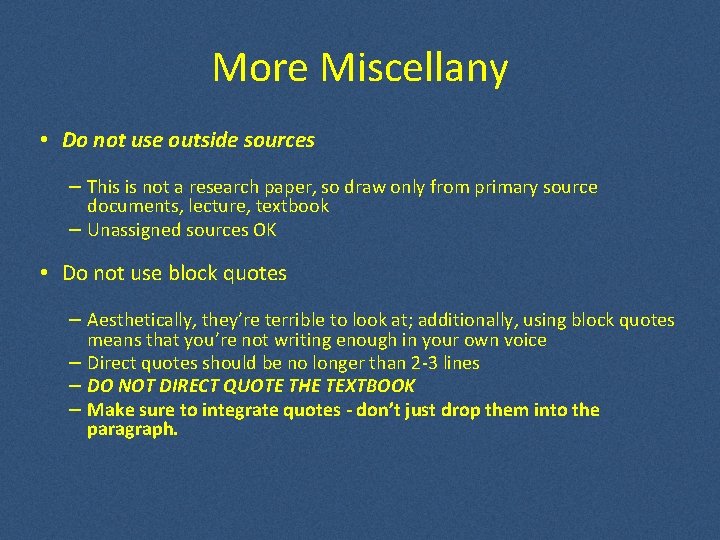 More Miscellany

• Do not use outside sources

– This is not a research paper, so draw only from primary source documents, lecture, textbook
– Unassigned sources OK

• Do not use block quotes

– Aesthetically, they're terrible to look at; additionally, using block quotes means that you're not writing enough in your own voice
– Direct quotes should be no longer than 2-3 lines
– DO NOT DIRECT QUOTE THE TEXTBOOK
– Make sure to integrate quotes - don't just drop them into the paragraph.